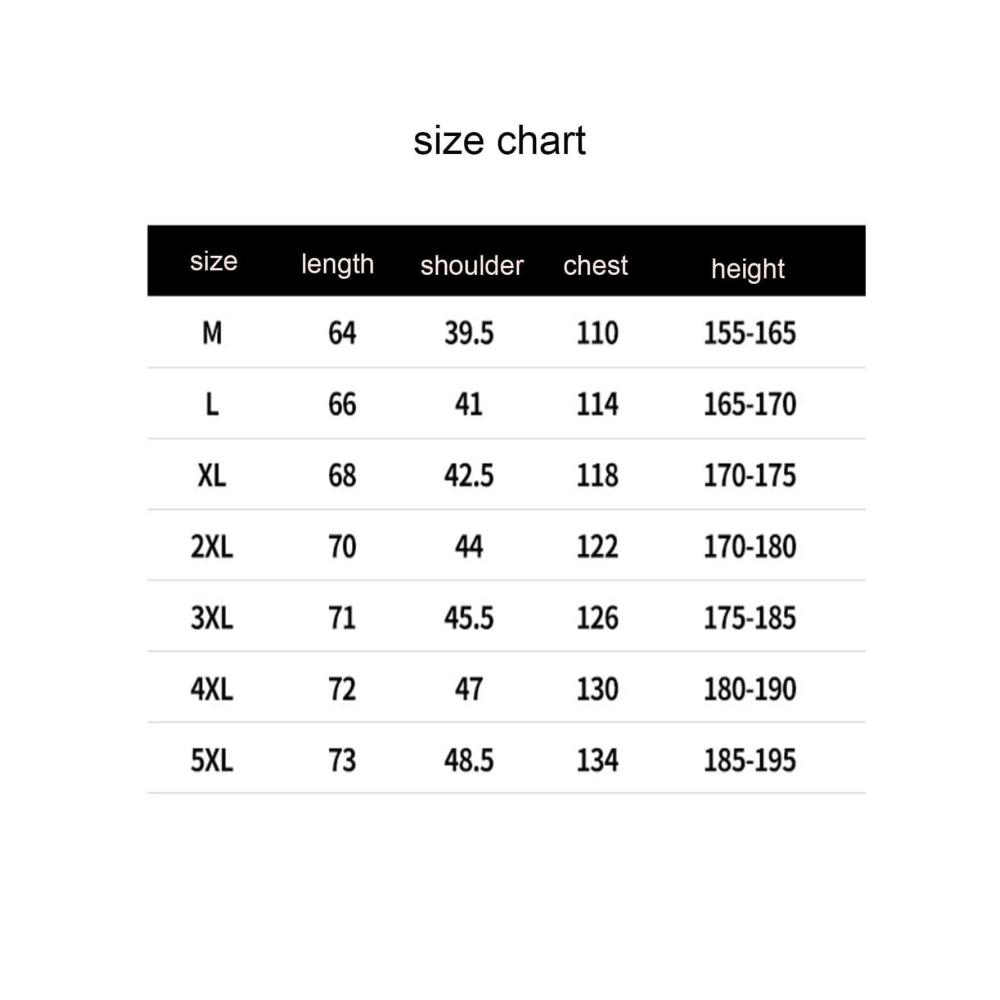 size chart

| size | length | shoulder | chest | height |
|---|---|---|---|---|
| M | 64 | 39.5 | 110 | 155-165 |
| L | 66 | 41 | 114 | 165-170 |
| XL | 68 | 42.5 | 118 | 170-175 |
| 2XL | 70 | 44 | 122 | 170-180 |
| 3XL | 71 | 45.5 | 126 | 175-185 |
| 4XL | 72 | 47 | 130 | 180-190 |
| 5XL | 73 | 48.5 | 134 | 185-195 |